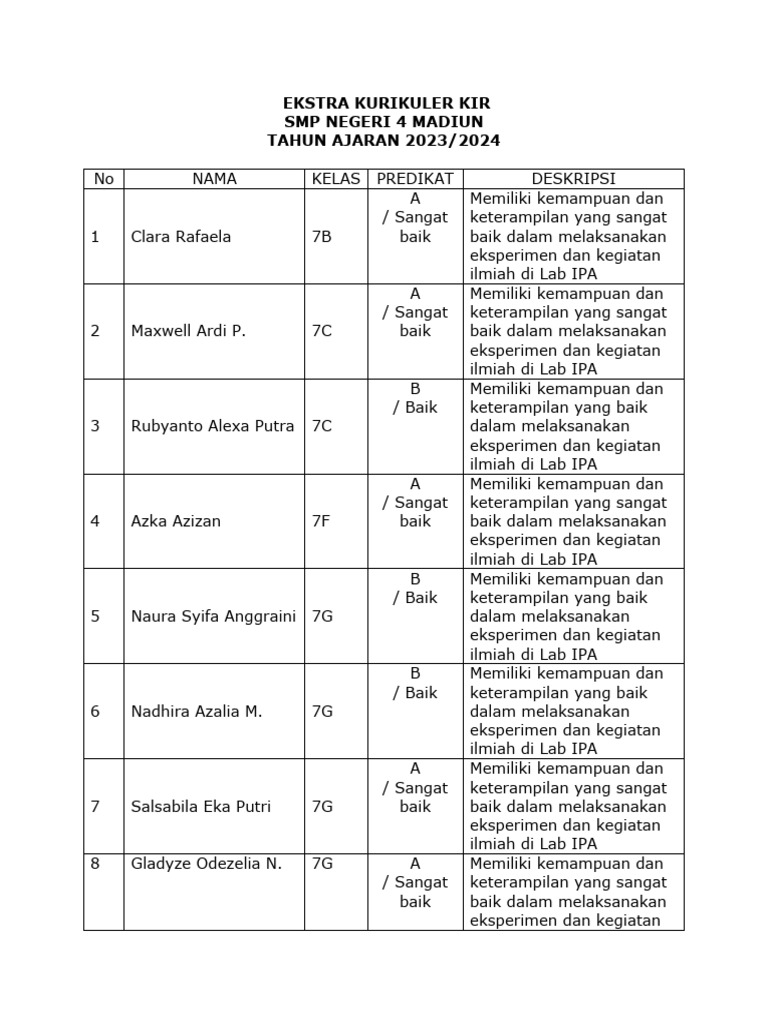 EKSTRA KURIKULER KIR
SMP NEGERI 4 MADIUN
TAHUN AJARAN 2023/2024

| No | NAMA | KELAS | PREDIKAT | DESKRIPSI |
|---|---|---|---|---|
| 1 | Clara Rafaela | 7B | A / Sangat baik | Memiliki kemampuan dan keterampilan yang sangat baik dalam melaksanakan eksperimen dan kegiatan ilmiah di Lab IPA |
| 2 | Maxwell Ardi P. | 7C | A / Sangat baik | Memiliki kemampuan dan keterampilan yang sangat baik dalam melaksanakan eksperimen dan kegiatan ilmiah di Lab IPA |
| 3 | Rubyanto Alexa Putra | 7C | B / Baik | Memiliki kemampuan dan keterampilan yang baik dalam melaksanakan eksperimen dan kegiatan ilmiah di Lab IPA |
| 4 | Azka Azizan | 7F | A / Sangat baik | Memiliki kemampuan dan keterampilan yang sangat baik dalam melaksanakan eksperimen dan kegiatan ilmiah di Lab IPA |
| 5 | Naura Syifa Anggraini | 7G | B / Baik | Memiliki kemampuan dan keterampilan yang baik dalam melaksanakan eksperimen dan kegiatan ilmiah di Lab IPA |
| 6 | Nadhira Azalia M. | 7G | B / Baik | Memiliki kemampuan dan keterampilan yang baik dalam melaksanakan eksperimen dan kegiatan ilmiah di Lab IPA |
| 7 | Salsabila Eka Putri | 7G | A / Sangat baik | Memiliki kemampuan dan keterampilan yang sangat baik dalam melaksanakan eksperimen dan kegiatan ilmiah di Lab IPA |
| 8 | Gladyze Odezelia N. | 7G | A / Sangat baik | Memiliki kemampuan dan keterampilan yang sangat baik dalam melaksanakan eksperimen dan kegiatan |